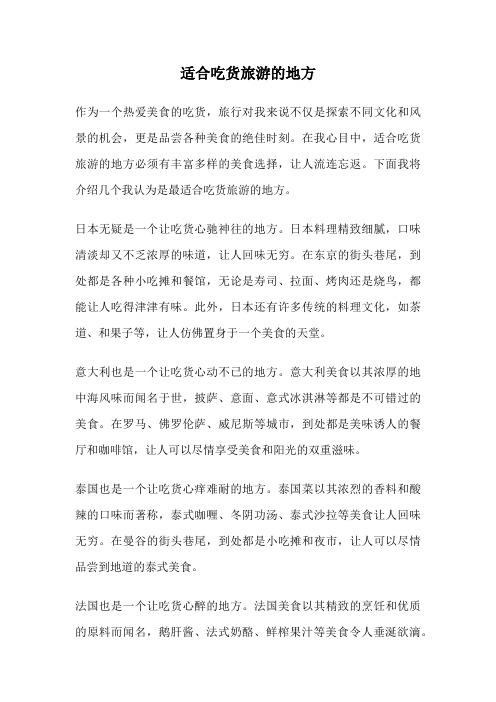 适合吃货旅游的地方

作为一个热爱美食的吃货，旅行对我来说不仅是探索不同文化和风景的机会，更是品尝各种美食的绝佳时刻。在我心目中，适合吃货旅游的地方必须有丰富多样的美食选择，让人流连忘返。下面我将介绍几个我认为是最适合吃货旅游的地方。

日本无疑是一个让吃货心驰神往的地方。日本料理精致细腻，口味清淡却又不乏浓厚的味道，让人回味无穷。在东京的街头巷尾，到处都是各种小吃摊和餐馆，无论是寿司、拉面、烤肉还是烧鸟，都能让人吃得津津有味。此外，日本还有许多传统的料理文化，如茶道、和果子等，让人仿佛置身于一个美食的天堂。

意大利也是一个让吃货心动不已的地方。意大利美食以其浓厚的地中海风味而闻名于世，披萨、意面、意式冰淇淋等都是不可错过的美食。在罗马、佛罗伦萨、威尼斯等城市，到处都是美味诱人的餐厅和咖啡馆，让人可以尽情享受美食和阳光的双重滋味。

泰国也是一个让吃货心痒难耐的地方。泰国菜以其浓烈的香料和酸辣的口味而著称，泰式咖喱、冬阴功汤、泰式沙拉等美食让人回味无穷。在曼谷的街头巷尾，到处都是小吃摊和夜市，让人可以尽情品尝到地道的泰式美食。

法国也是一个让吃货心醉的地方。法国美食以其精致的烹饪和优质的原料而闻名，鹅肝酱、法式奶酪、鲜榨果汁等美食令人垂涎欲滴。